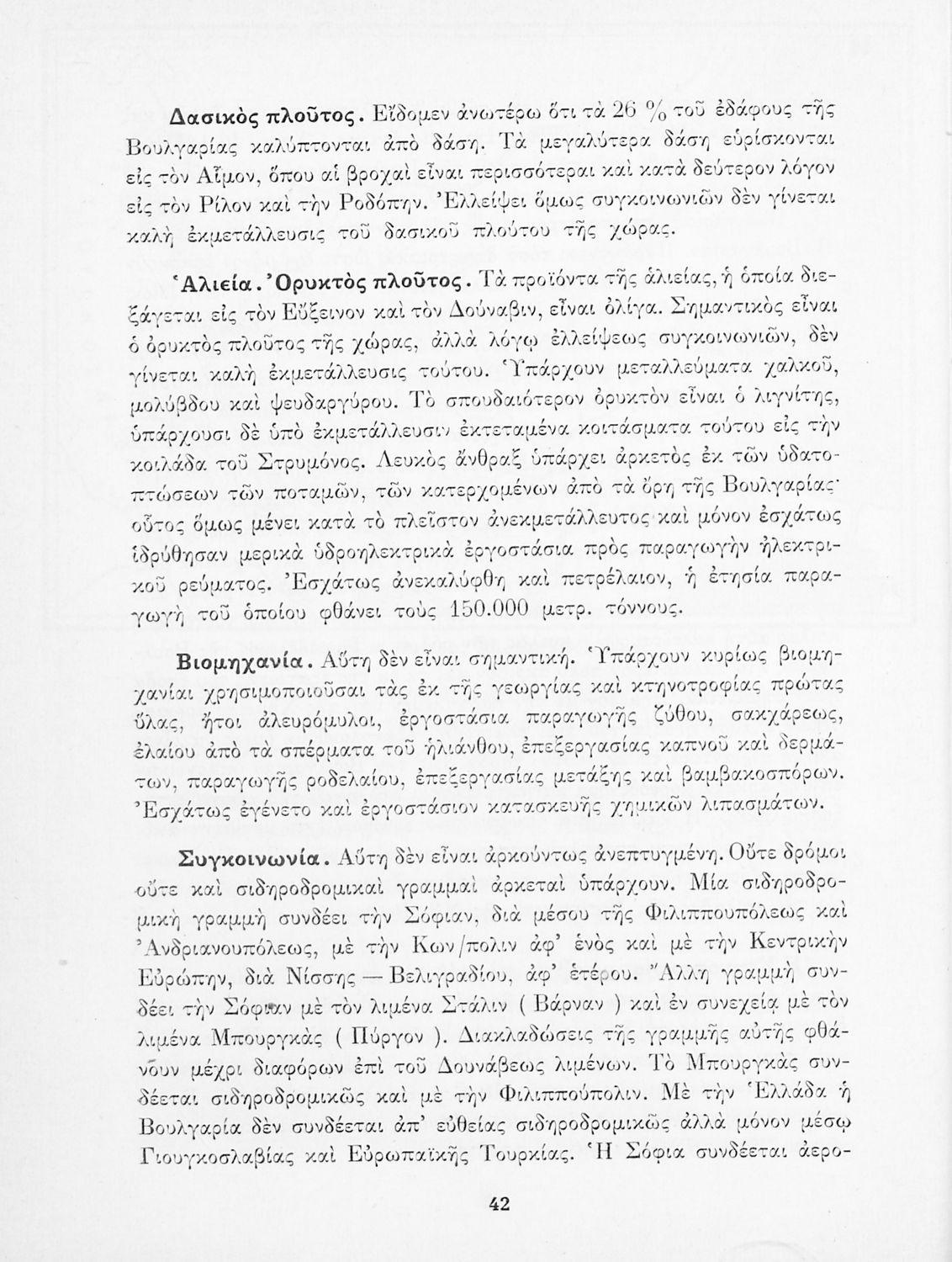 Δασικὸς πλοῦτος. Εἴδομεν ἀνωτέρω ὅτι τὰ 26 % τοῦ ἐδάφους τῆς Βουλγαρίας καλύπτονται ἀπὸ δάση. Τὰ μεγαλύτερα δάση εὑρίσκονται εἰς τὸν Αἷμον, ὅπου αἱ βροχαὶ εἶναι περισσότεραι καὶ κατὰ δεύτερον λόγον εἰς τὸν Ρίλον καὶ τὴν Ροδόπην. Ἐλλείψει ὅμως συγκοινωνιῶν δὲν γίνεται καλὴ ἐκμετάλλευσις τοῦ δασικοῦ πλούτου τῆς χώρας.

Ἁλιεία. Ὀρυκτὸς πλοῦτος. Τὰ προϊόντα τῆς ἁλιείας, ἡ ὁποία διεξάγεται εἰς τὸν Εὔξεινον καὶ τὸν Δούναβιν, εἶναι ὀλίγα. Σημαντικὸς εἶναι ὁ ὀρυκτὸς πλοῦτος τῆς χώρας, ἀλλὰ λόγῳ ἐλλείψεως συγκοινωνιῶν, δὲν γίνεται καλὴ ἐκμετάλλευσις τούτου. Ὑπάρχουν μεταλλεύματα χαλκοῦ, μολύβδου καὶ ψευδαργύρου. Τὸ σπουδαιότερον ὀρυκτὸν εἶναι ὁ λιγνίτης, ὑπάρχουσι δὲ ὑπὸ ἐκμετάλλευσιν ἐκτεταμένα κοιτάσματα τούτου εἰς τὴν κοιλάδα τοῦ Στρυμόνος. Λευκὸς ἄνθραξ ὑπάρχει ἀρκετὸς ἐκ τῶν ὑδατοπτώσεων τῶν ποταμῶν, τῶν κατερχομένων ἀπὸ τὰ ὄρη τῆς Βουλγαρίας· οὗτος ὅμως μένει κατὰ τὸ πλεῖστον ἀνεκμετάλλευτος καὶ μόνον ἐσχάτως ἱδρύθησαν μερικὰ ὑδροηλεκτρικὰ ἐργοστάσια πρὸς παραγωγὴν ἠλεκτρικοῦ ρεύματος. Ἐσχάτως ἀνεκαλύφθη καὶ πετρέλαιον, ἡ ἐτησία παραγωγὴ τοῦ ὁποίου φθάνει τοὺς 150.000 μετρ. τόννους.

Βιομηχανία. Αὕτη δὲν εἶναι σημαντική. Ὑπάρχουν κυρίως βιομηχανίαι χρησιμοποιοῦσαι τὰς ἐκ τῆς γεωργίας καὶ κτηνοτροφίας πρώτας ὕλας, ἤτοι ἀλευρόμυλοι, ἐργοστάσια παραγωγῆς ζύθου, σακχάρεως, ἐλαίου ἀπὸ τὰ σπέρματα τοῦ ἡλιάνθου, ἐπεξεργασίας καπνοῦ καὶ δερμάτων, παραγωγῆς ροδελαίου, ἐπεξεργασίας μετάξης καὶ βαμβακοσπόρων. Ἐσχάτως ἐγένετο καὶ ἐργοστάσιον κατασκευῆς χημικῶν λιπασμάτων.

Συγκοινωνία. Αὕτη δὲν εἶναι ἀρκούντως ἀνεπτυγμένη. Οὔτε δρόμοι οὔτε καὶ σιδηροδρομικαὶ γραμμαὶ ἀρκεταὶ ὑπάρχουν. Μία σιδηροδρομικὴ γραμμὴ συνδέει τὴν Σόφιαν, διὰ μέσου τῆς Φιλιππουπόλεως καὶ Ἀνδριανουπόλεως, μὲ τὴν Κων/πολιν ἀφ' ἑνὸς καὶ μὲ τὴν Κεντρικὴν Εὐρώπην, διὰ Νίσσης — Βελιγραδίου, ἀφ' ἑτέρου. Ἄλλη γραμμὴ συνδέει τὴν Σόφιαν μὲ τὸν λιμένα Στάλιν ( Βάρναν ) καὶ ἐν συνεχείᾳ μὲ τὸν λιμένα Μπουργκὰς ( Πύργον ). Διακλαδώσεις τῆς γραμμῆς αὐτῆς φθάνουν μέχρι διαφόρων ἐπὶ τοῦ Δουνάβεως λιμένων. Τὸ Μπουργκὰς συνδέεται σιδηροδρομικῶς καὶ μὲ τὴν Φιλιππούπολιν. Μὲ τὴν Ἑλλάδα ἡ Βουλγαρία δὲν συνδέεται ἀπ' εὐθείας σιδηροδρομικῶς ἀλλὰ μόνον μέσῳ Γιουγκοσλαβίας καὶ Εὐρωπαϊκῆς Τουρκίας. Ἡ Σόφια συνδέεται ἀερο-

42